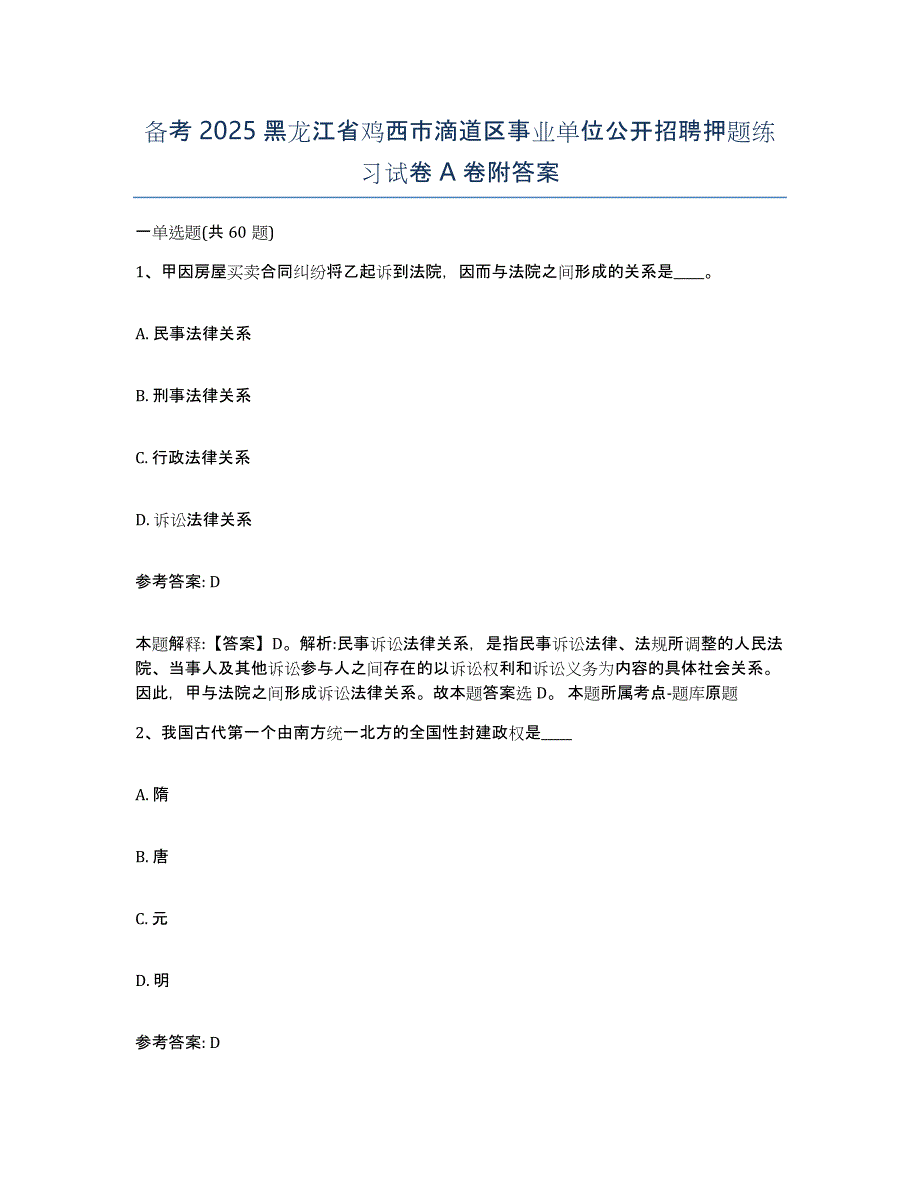 备考 2025 黑龙江省鸡西市滴道区事业单位公开招聘押题练习试卷 A 卷附答案

一单选题(共 60 题)

1、甲因房屋买卖合同纠纷将乙起诉到法院，因而与法院之间形成的关系是____。

A. 民事法律关系

B. 刑事法律关系

C. 行政法律关系

D. 诉讼法律关系

参考答案: D

本题解释:【答案】D。解析:民事诉讼法律关系，是指民事诉讼法律、法规所调整的人民法院、当事人及其他诉讼参与人之间存在的以诉讼权利和诉讼义务为内容的具体社会关系。因此，甲与法院之间形成诉讼法律关系。故本题答案选 D。 本题所属考点-题库原题

2、我国古代第一个由南方统一北方的全国性封建政权是____

A. 隋

B. 唐

C. 元

D. 明

参考答案: D